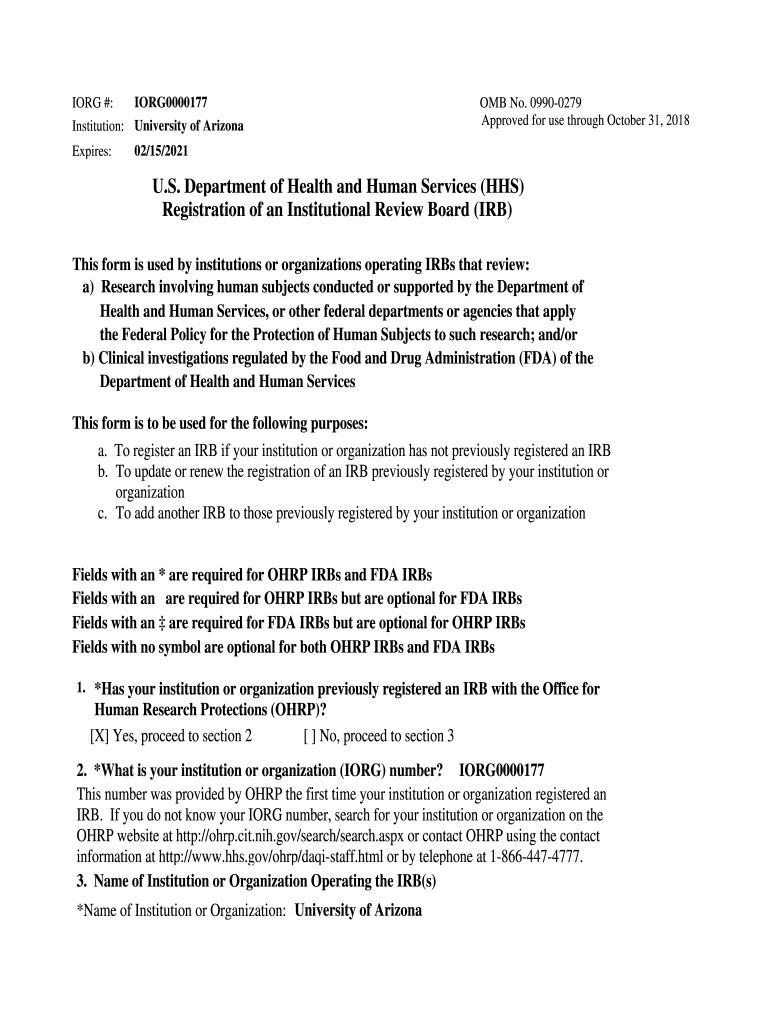 IORG #: IORG0000177
Institution: University of Arizona
Expires: 02/15/2021

OMB No. 0990-0279
Approved for use through October 31, 2018

U.S. Department of Health and Human Services (HHS)
Registration of an Institutional Review Board (IRB)

This form is used by institutions or organizations operating IRBs that review:
a) Research involving human subjects conducted or supported by the Department of Health and Human Services, or other federal departments or agencies that apply the Federal Policy for the Protection of Human Subjects to such research; and/or
b) Clinical investigations regulated by the Food and Drug Administration (FDA) of the Department of Health and Human Services

This form is to be used for the following purposes:
a. To register an IRB if your institution or organization has not previously registered an IRB
b. To update or renew the registration of an IRB previously registered by your institution or organization
c. To add another IRB to those previously registered by your institution or organization

Fields with an * are required for OHRP IRBs and FDA IRBs
Fields with an are required for OHRP IRBs but are optional for FDA IRBs
Fields with an ‡ are required for FDA IRBs but are optional for OHRP IRBs
Fields with no symbol are optional for both OHRP IRBs and FDA IRBs

1. *Has your institution or organization previously registered an IRB with the Office for Human Research Protections (OHRP)?
[X] Yes, proceed to section 2 [ ] No, proceed to section 3

2. *What is your institution or organization (IORG) number? IORG0000177
This number was provided by OHRP the first time your institution or organization registered an IRB. If you do not know your IORG number, search for your institution or organization on the OHRP website at http://ohrp.cit.nih.gov/search/search.aspx or contact OHRP using the contact information at http://www.hhs.gov/ohrp/daqi-staff.html or by telephone at 1-866-447-4777.
3. Name of Institution or Organization Operating the IRB(s)
*Name of Institution or Organization: University of Arizona